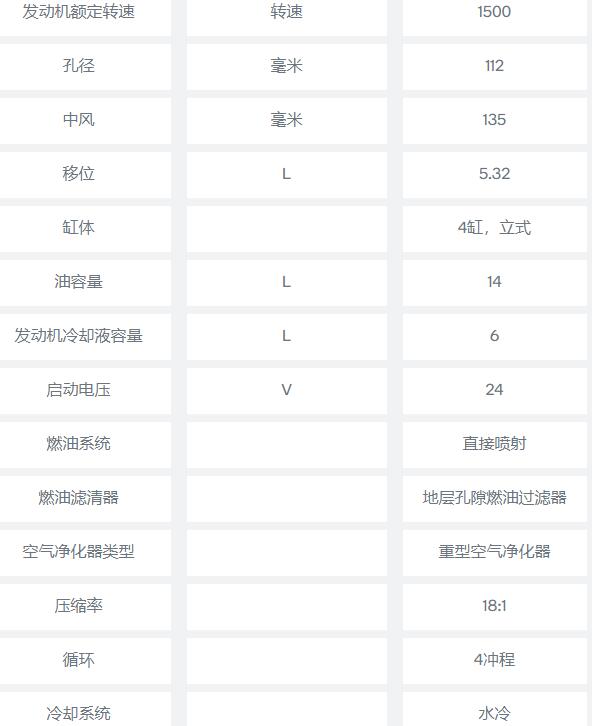 | 发动机额定转速 | 转速 | 1500 |
|---|---|---|
| 孔径 | 毫米 | 112 |
| 中风 | 毫米 | 135 |
| 移位 | L | 5.32 |
| 缸体 | | 4缸，立式 |
| 油容量 | L | 14 |
| 发动机冷却液容量 | L | 6 |
| 启动电压 | V | 24 |
| 燃油系统 | | 直接喷射 |
| 燃油滤清器 | | 地层孔隙燃油过滤器 |
| 空气净化器类型 | | 重型空气净化器 |
| 压缩率 | | 18:1 |
| 循环 | | 4冲程 |
| 冷却系统 | | 水冷 |